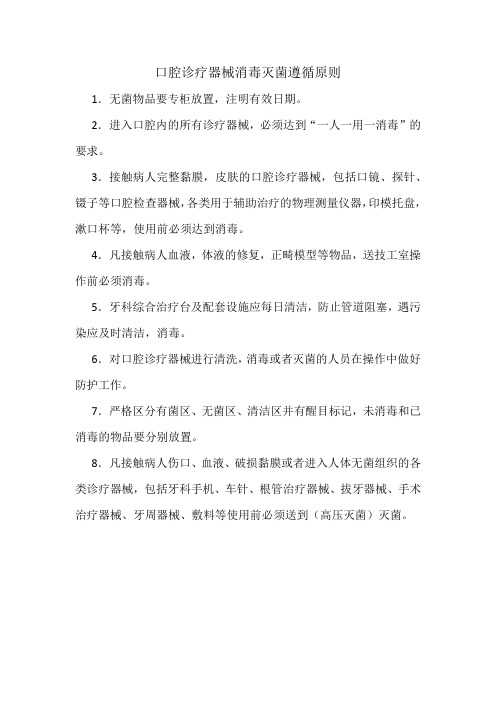 口腔诊疗器械消毒灭菌遵循原则

1．无菌物品要专柜放置，注明有效日期。

2．进入口腔内的所有诊疗器械，必须达到“一人一用一消毒”的要求。

3．接触病人完整黏膜，皮肤的口腔诊疗器械，包括口镜、探针、镊子等口腔检查器械，各类用于辅助治疗的物理测量仪器，印模托盘，漱口杯等，使用前必须达到消毒。

4．凡接触病人血液，体液的修复，正畸模型等物品，送技工室操作前必须消毒。

5．牙科综合治疗台及配套设施应每日清洁，防止管道阻塞，遇污染应及时清洁，消毒。

6．对口腔诊疗器械进行清洗，消毒或者灭菌的人员在操作中做好防护工作。

7．严格区分有菌区、无菌区、清洁区并有醒目标记，未消毒和已消毒的物品要分别放置。

8．凡接触病人伤口、血液、破损黏膜或者进入人体无菌组织的各类诊疗器械，包括牙科手机、车针、根管治疗器械、拔牙器械、手术治疗器械、牙周器械、敷料等使用前必须送到（高压灭菌）灭菌。